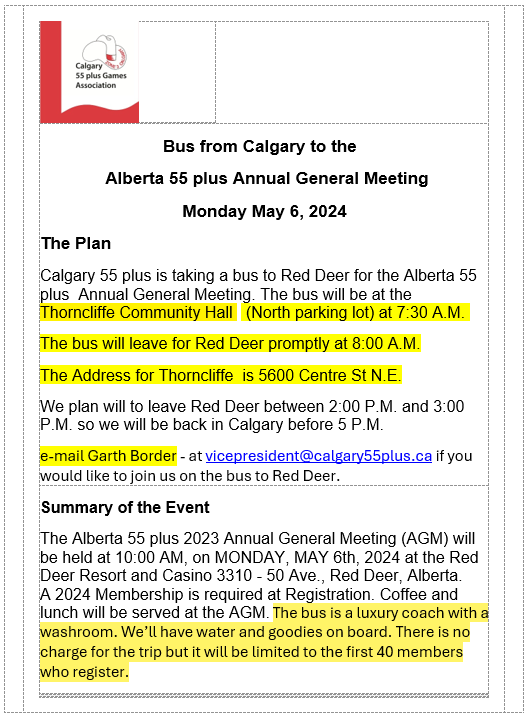 Calgary 55 plus Games Association

Bus from Calgary to the

Alberta 55 plus Annual General Meeting

Monday May 6, 2024

The Plan

Calgary 55 plus is taking a bus to Red Deer for the Alberta 55 plus Annual General Meeting. The bus will be at the Thorncliffe Community Hall (North parking lot) at 7:30 A.M.

The bus will leave for Red Deer promptly at 8:00 A.M.

The Address for Thorncliffe is 5600 Centre St N.E.

We plan will to leave Red Deer between 2:00 P.M. and 3:00 P.M. so we will be back in Calgary before 5 P.M.

e-mail Garth Border - at vicepresident@calgary55plus.ca if you would like to join us on the bus to Red Deer.

Summary of the Event

The Alberta 55 plus 2023 Annual General Meeting (AGM) will be held at 10:00 AM, on MONDAY, MAY 6th, 2024 at the Red Deer Resort and Casino 3310 - 50 Ave., Red Deer, Alberta. A 2024 Membership is required at Registration. Coffee and lunch will be served at the AGM. The bus is a luxury coach with a washroom. We'll have water and goodies on board. There is no charge for the trip but it will be limited to the first 40 members who register.